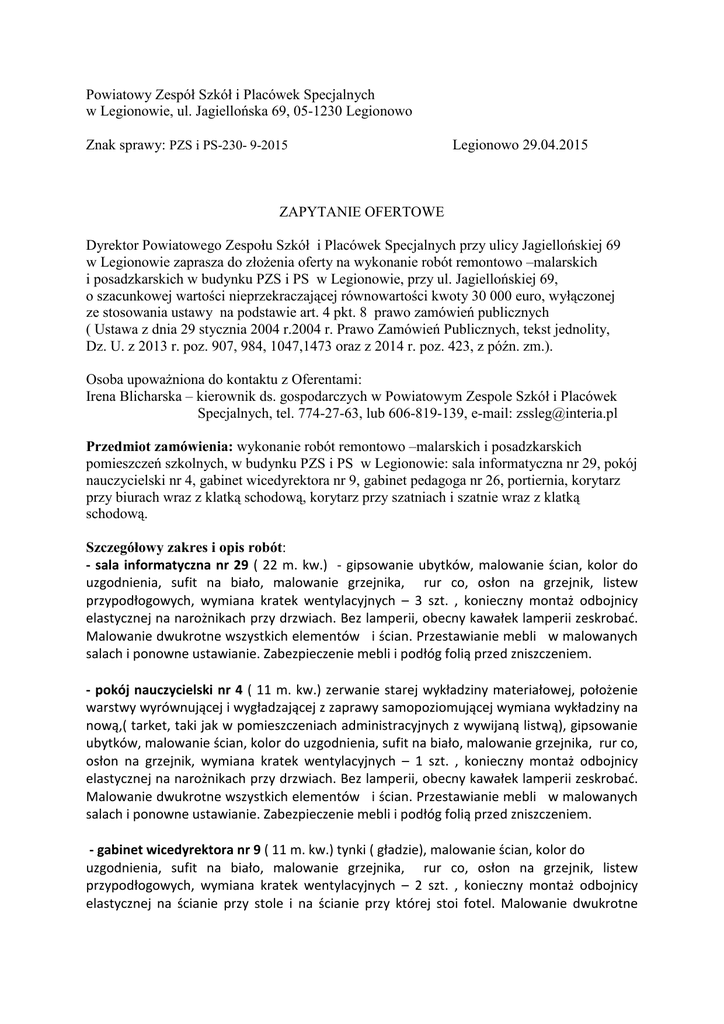 Powiatowy Zespół Szkół i Placówek Specjalnych
w Legionowie, ul. Jagiellońska 69, 05-1230 Legionowo

Znak sprawy: PZS i PS-230- 9-2015 Legionowo 29.04.2015

ZAPYTANIE OFERTOWE

Dyrektor Powiatowego Zespołu Szkół i Placówek Specjalnych przy ulicy Jagiellońskiej 69 w Legionowie zaprasza do złożenia oferty na wykonanie robót remontowo –malarskich i posadzkarskich w budynku PZS i PS w Legionowie, przy ul. Jagiellońskiej 69, o szacunkowej wartości nieprzekraczającej równowartości kwoty 30 000 euro, wyłączonej ze stosowania ustawy na podstawie art. 4 pkt. 8 prawo zamówień publicznych ( Ustawa z dnia 29 stycznia 2004 r.2004 r. Prawo Zamówień Publicznych, tekst jednolity, Dz. U. z 2013 r. poz. 907, 984, 1047,1473 oraz z 2014 r. poz. 423, z późn. zm.).

Osoba upoważniona do kontaktu z Oferentami:
Irena Blicharska – kierownik ds. gospodarczych w Powiatowym Zespole Szkół i Placówek Specjalnych, tel. 774-27-63, lub 606-819-139, e-mail: zssleg@interia.pl

Przedmiot zamówienia: wykonanie robót remontowo –malarskich i posadzkarskich pomieszczeń szkolnych, w budynku PZS i PS w Legionowie: sala informatyczna nr 29, pokój nauczycielski nr 4, gabinet wicedyrektora nr 9, gabinet pedagoga nr 26, portiernia, korytarz przy biurach wraz z klatką schodową, korytarz przy szatniach i szatnie wraz z klatką schodową.

Szczegółowy zakres i opis robót:
- sala informatyczna nr 29 ( 22 m. kw.) - gipsowanie ubytków, malowanie ścian, kolor do uzgodnienia, sufit na biało, malowanie grzejnika, rur co, osłon na grzejnik, listew przypodłogowych, wymiana kratek wentylacyjnych – 3 szt. , konieczny montaż odbojnicy elastycznej na narożnikach przy drzwiach. Bez lamperii, obecny kawałek lamperii zeskrobać. Malowanie dwukrotne wszystkich elementów i ścian. Przestawianie mebli w malowanych salach i ponowne ustawianie. Zabezpieczenie mebli i podłóg folią przed zniszczeniem.

- pokój nauczycielski nr 4 ( 11 m. kw.) zerwanie starej wykładziny materiałowej, położenie warstwy wyrównującej i wygładzającej z zaprawy samopoziomującej wymiana wykładziny na nową,( tarket, taki jak w pomieszczeniach administracyjnych z wywijaną listwą), gipsowanie ubytków, malowanie ścian, kolor do uzgodnienia, sufit na biało, malowanie grzejnika, rur co, osłon na grzejnik, wymiana kratek wentylacyjnych – 1 szt. , konieczny montaż odbojnicy elastycznej na narożnikach przy drzwiach. Bez lamperii, obecny kawałek lamperii zeskrobać. Malowanie dwukrotne wszystkich elementów i ścian. Przestawianie mebli w malowanych salach i ponowne ustawianie. Zabezpieczenie mebli i podłóg folią przed zniszczeniem.

- gabinet wicedyrektora nr 9 ( 11 m. kw.) tynki ( gładzie), malowanie ścian, kolor do uzgodnienia, sufit na biało, malowanie grzejnika, rur co, osłon na grzejnik, listew przypodłogowych, wymiana kratek wentylacyjnych – 2 szt. , konieczny montaż odbojnicy elastycznej na ścianie przy stole i na ścianie przy której stoi fotel. Malowanie dwukrotne